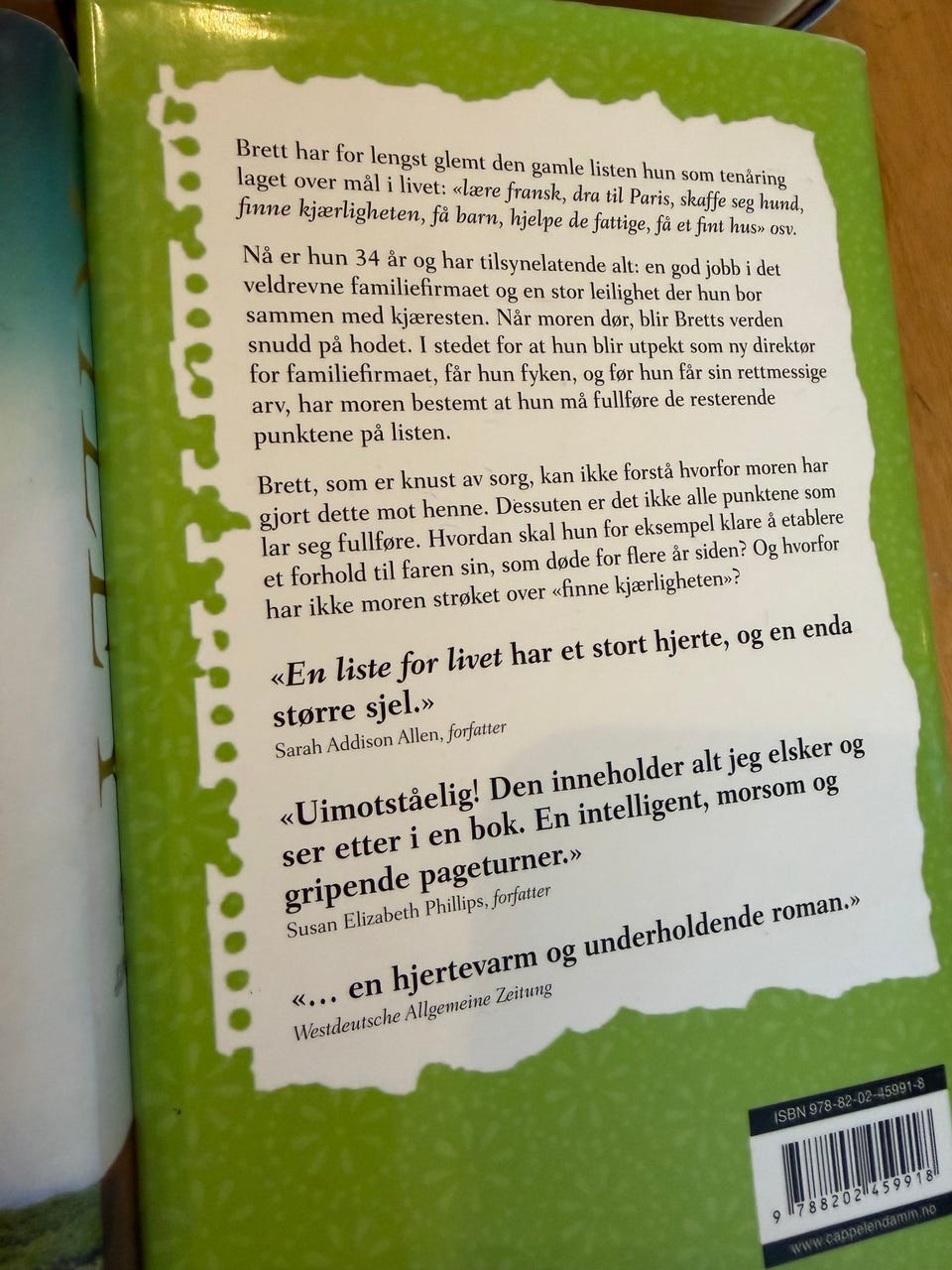 Brett har for lengst glemt den gamle listen hun som tenåring laget over mål i livet: «lære fransk, dra til Paris, skaffe seg hund, finne kjærligheten, få barn, hjelpe de fattige, få et fint hus» osv.

Nå er hun 34 år og har tilsynelatende alt: en god jobb i det veldrevne familiefirmaet og en stor leilighet der hun bor sammen med kjæresten. Når moren dør, blir Bretts verden snudd på hodet. I stedet for at hun blir utpekt som ny direktør for familiefirmaet, får hun fyken, og før hun får sin rettmessige arv, har moren bestemt at hun må fullføre de resterende punktene på listen.

Brett, som er knust av sorg, kan ikke forstå hvorfor moren har gjort dette mot henne. Dessuten er det ikke alle punktene som lar seg fullføre. Hvordan skal hun for eksempel klare å etablere et forhold til faren sin, som døde for flere år siden? Og hvorfor har ikke moren strøket over «finne kjærligheten»?

«En liste for livet har et stort hjerte, og en enda større sjel.»
Sarah Addison Allen, forfatter

«Uimotståelig! Den inneholder alt jeg elsker og ser etter i en bok. En intelligent, morsom og gripende pageturner.»
Susan Elizabeth Phillips, forfatter

«... en hjertevarm og underholdende roman.»
Westdeutsche Allgemeine Zeitung

ISBN 978-82-02-45991-8

9 788202 459918

www.cappelendamm.no